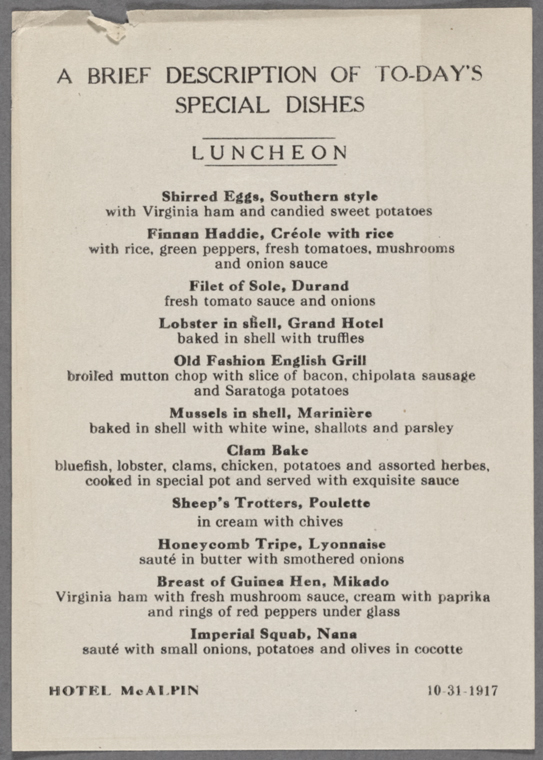 A BRIEF DESCRIPTION OF TO-DAY'S SPECIAL DISHES

LUNCHEON

Shirred Eggs, Southern style
with Virginia ham and candied sweet potatoes

Finnan Haddie, Créole with rice
with rice, green peppers, fresh tomatoes, mushrooms and onion sauce

Filet of Sole, Durand
fresh tomato sauce and onions

Lobster in shell, Grand Hotel
baked in shell with truffles

Old Fashion English Grill
broiled mutton chop with slice of bacon, chipolata sausage and Saratoga potatoes

Mussels in shell, Marinière
baked in shell with white wine, shallots and parsley

Clam Bake
bluefish, lobster, clams, chicken, potatoes and assorted herbes, cooked in special pot and served with exquisite sauce

Sheep's Trotters, Poulette
in cream with chives

Honeycomb Tripe, Lyonnaise
sauté in butter with smothered onions

Breast of Guinea Hen, Mikado
Virginia ham with fresh mushroom sauce, cream with paprika and rings of red peppers under glass

Imperial Squab, Nana
sauté with small onions, potatoes and olives in cocotte

HOTEL McALPIN 10-31-1917